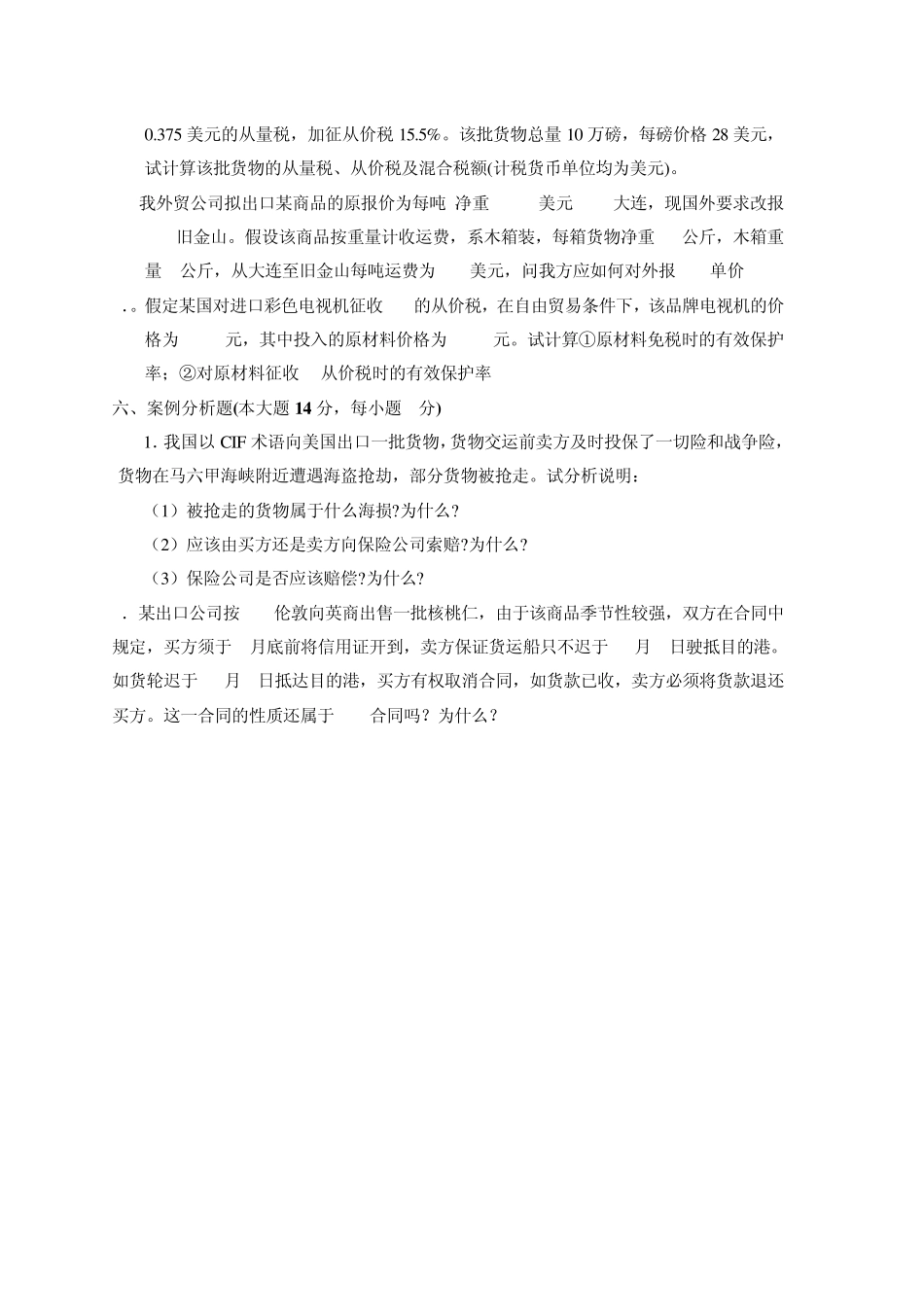 0.375 美元的从量税，加征从价税 15.5%。该批货物总量 10 万磅，每磅价格 28 美元，试计算该批货物的从量税、从价税及混合税额(计税货币单位均为美元)。

我外贸公司拟出口某商品的原报价为每吨 净重 美元 大连，现国外要求改报 旧金山。假设该商品按重量计收运费，系木箱装，每箱货物净重 公斤，木箱重量 公斤，从大连至旧金山每吨运费为 美元，问我方应如何对外报 单价

. 。假定某国对进口彩色电视机征收 的从价税，在自由贸易条件下，该品牌电视机的价格为 元，其中投入的原材料价格为 元。试计算①原材料免税时的有效保护率；②对原材料征收 从价税时的有效保护率

六、案例分析题(本大题 14 分，每小题 分)

1. 我国以 CIF 术语向美国出口一批货物，货物交运前卖方及时投保了一切险和战争险，货物在马六甲海峡附近遭遇海盗抢劫，部分货物被抢走。试分析说明：

（1）被抢走的货物属于什么海损?为什么?

（2）应该由买方还是卖方向保险公司索赔?为什么?

（3）保险公司是否应该赔偿?为什么?

. 某出口公司按 伦敦向英商出售一批核桃仁，由于该商品季节性较强，双方在合同中规定，买方须于 月底前将信用证开到，卖方保证货运船只不迟于 月 日驶抵目的港。如货轮迟于 月 日抵达目的港，买方有权取消合同，如货款已收，卖方必须将货款退还买方。这一合同的性质还属于 合同吗？为什么？